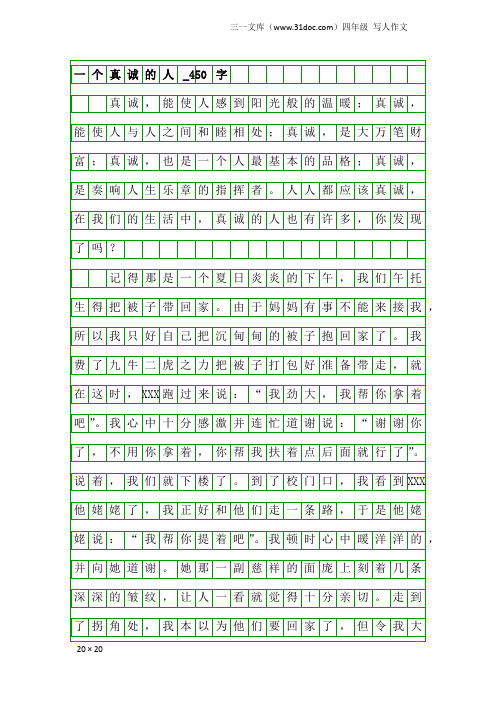 三一文库（www.31doc.com）四年级 写人作文

一个真诚的人_450字

真诚，能使人感到阳光般的温暖；真诚，能使人与人之间和睦相处；真诚，是大万笔财富；真诚，也是一个人最基本的品格；真诚，是奏响人生乐章的指挥者。人人都应该真诚，在我们的生活中，真诚的人也有许多，你发现了吗？

记得那是一个夏日炎炎的下午，我们午托生得把被子带回家。由于妈妈有事不能来接我，所以我只好自己把沉甸甸的被子抱回家了。我费了九牛二虎之力把被子打包好准备带走，就在这时，XXX跑过来说：“我劲大，我帮你拿着吧”。我心中十分感激并连忙道谢说：“谢谢你了，不用你拿着，你帮我扶着点后面就行了”。说着，我们就下楼了。到了校门口，我看到XXX他姥姥了，我正好和他们走一条路，于是他姥姥说：“我帮你提着吧”。我顿时心中暖洋洋的，并向她道谢。她那一副慈祥的面庞上刻着几条深深的皱纹，让人一看就觉得十分亲切。走到了拐角处，我本以为他们要回家了，但令我大

20×20